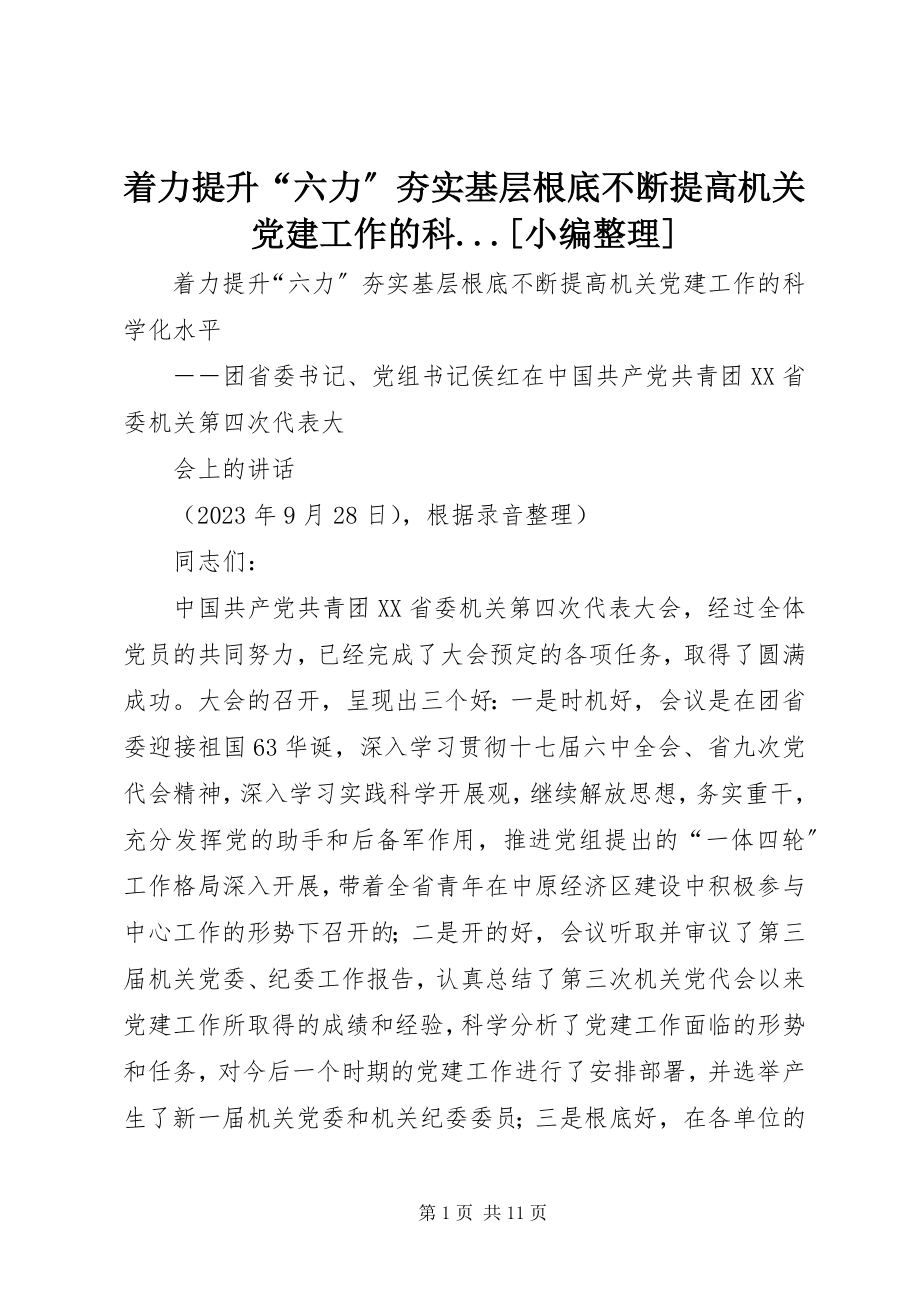 着力提升“六力〞夯实基层根底不断提高机关党建工作的科...[小编整理]

着力提升“六力〞夯实基层根底不断提高机关党建工作的科学化水平

——团省委书记、党组书记侯红在中国共产党共青团XX省委机关第四次代表大

会上的讲话

（2023年9月28日），根据录音整理）

同志们：

中国共产党共青团XX省委机关第四次代表大会，经过全体党员的共同努力，已经完成了大会预定的各项任务，取得了圆满成功。大会的召开，呈现出三个好：一是时机好，会议是在团省委迎接祖国63华诞，深入学习贯彻十七届六中全会、省九次党代会精神，深入学习实践科学开展观，继续解放思想，务实重干，充分发挥党的助手和后备军作用，推进党组提出的“一体四轮〞工作格局深入开展，带着全省青年在中原经济区建设中积极参与中心工作的形势下召开的；二是开的好，会议听取并审议了第三届机关党委、纪委工作报告，认真总结了第三次机关党代会以来党建工作所取得的成绩和经验，科学分析了党建工作面临的形势和任务，对今后一个时期的党建工作进行了安排部署，并选举产生了新一届机关党委和机关纪委委员；三是根底好，在各单位的

第1页 共11页